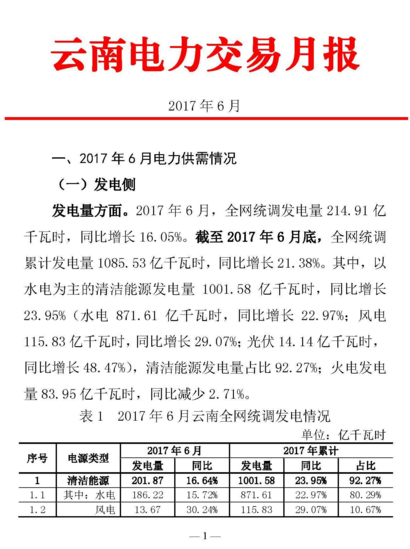 云南电力交易月报

2017 年 6 月

一、2017 年 6 月电力供需情况

（一）发电侧

发电量方面。2017 年 6 月，全网统调发电量 214.91 亿千瓦时，同比增长 16.05%。截至 2017 年 6 月底，全网统调累计发电量 1085.53 亿千瓦时，同比增长 21.38%。其中，以水电为主的清洁能源发电量 1001.58 亿千瓦时，同比增长 23.95%（水电 871.61 亿千瓦时，同比增长 22.97%；风电 115.83 亿千瓦时，同比增长 29.07%；光伏 14.14 亿千瓦时，同比增长 48.47%），清洁能源发电量占比 92.27%；火电发电量 83.95 亿千瓦时，同比减少 2.71%。

表 1　2017 年 6 月云南全网统调发电情况

单位：亿千瓦时

| 序号 | 电源类型 | 2017 年 6 月 发电量 | 2017 年 6 月 同比 | 2017 年累计 发电量 | 2017 年累计 同比 | 2017 年累计 占比 |
|---|---|---|---|---|---|---|
| 1 | 清洁能源 | 201.87 | 16.64% | 1001.58 | 23.95% | 92.27% |
| 1.1 | 其中：水电 | 186.22 | 15.72% | 871.61 | 22.97% | 80.29% |
| 1.2 | 风电 | 13.67 | 30.24% | 115.83 | 29.07% | 10.67% |

—1—